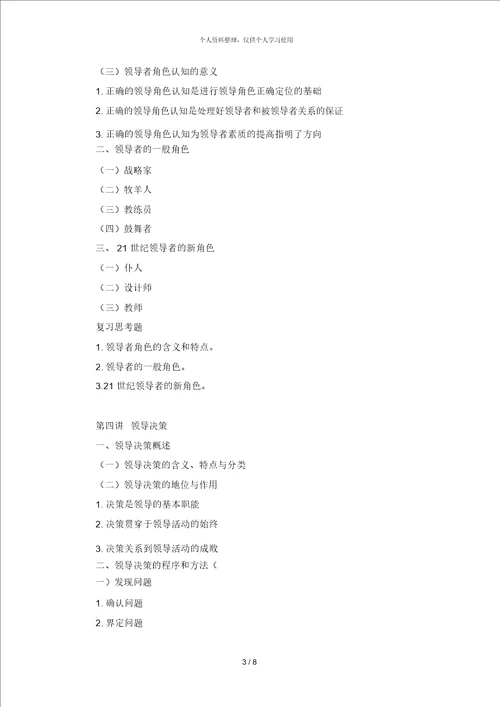 个人资料整理，仅供个人学习使用

（三）领导者角色认知的意义

1. 正确的领导角色认知是进行领导角色正确定位的基础

2. 正确的领导角色认知是处理好领导者和被领导者关系的保证

3. 正确的领导角色认知为领导者素质的提高指明了方向

二、领导者的一般角色

（一）战略家

（二）牧羊人

（三）教练员

（四）鼓舞者

三、 21 世纪领导者的新角色

（一）仆人

（二）设计师

（三）教师

复习思考题

1. 领导者角色的含义和特点。

2. 领导者的一般角色。

3.21 世纪领导者的新角色。

第四讲　领导决策

一、领导决策概述

（一）领导决策的含义、特点与分类

（二）领导决策的地位与作用

1. 决策是领导的基本职能

2. 决策贯穿于领导活动的始终

3. 决策关系到领导活动的成败

二、领导决策的程序和方法（

一）发现问题

1. 确认问题

2. 界定问题

3 / 8